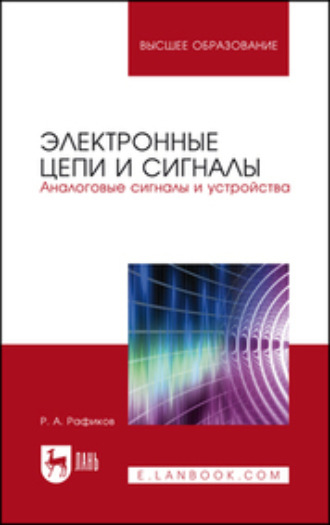 ВЫСШЕЕ ОБРАЗОВАНИЕ

ЭЛЕКТРОННЫЕ ЦЕПИ И СИГНАЛЫ
Аналоговые сигналы и устройства

Р. А. Рафиков

ЛАНЬ

E.LANBOOK.COM